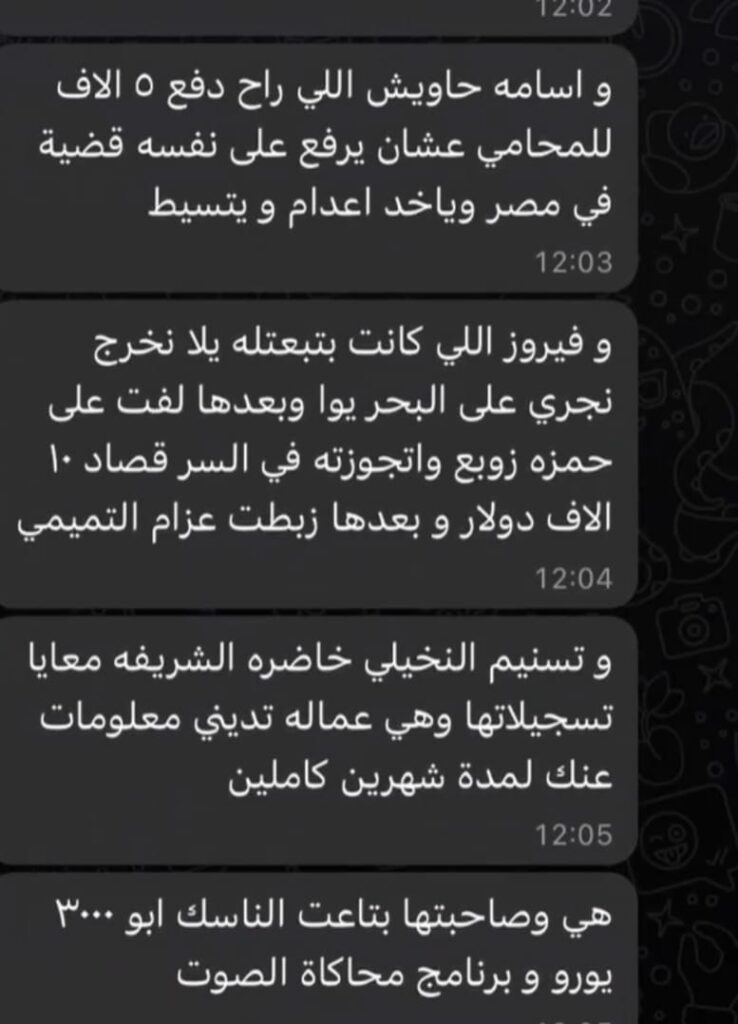 12:02

و اسامه حاويش اللي راح دفع ٥ الاف للمحامي عشان يرفع على نفسه قضية في مصر وياخد اعدام و يتسيط
12:03

و فيروز اللي كانت بتبعتله يلا نخرج نجري على البحر يوا وبعدها لفت على حمزه زوبع واتجوزته في السر قصاد ١٠ الاف دولار و بعدها زبطت عزام التميمي
12:04

و تسنيم النخيلي خاضره الشريفه معايا تسجيلاتها وهي عماله تديني معلومات عنك لمدة شهرين كاملين
12:05

هي وصاحبتها بتاعت الناسك ابو ٣٠٠٠ يورو و برنامج محاكاة الصوت